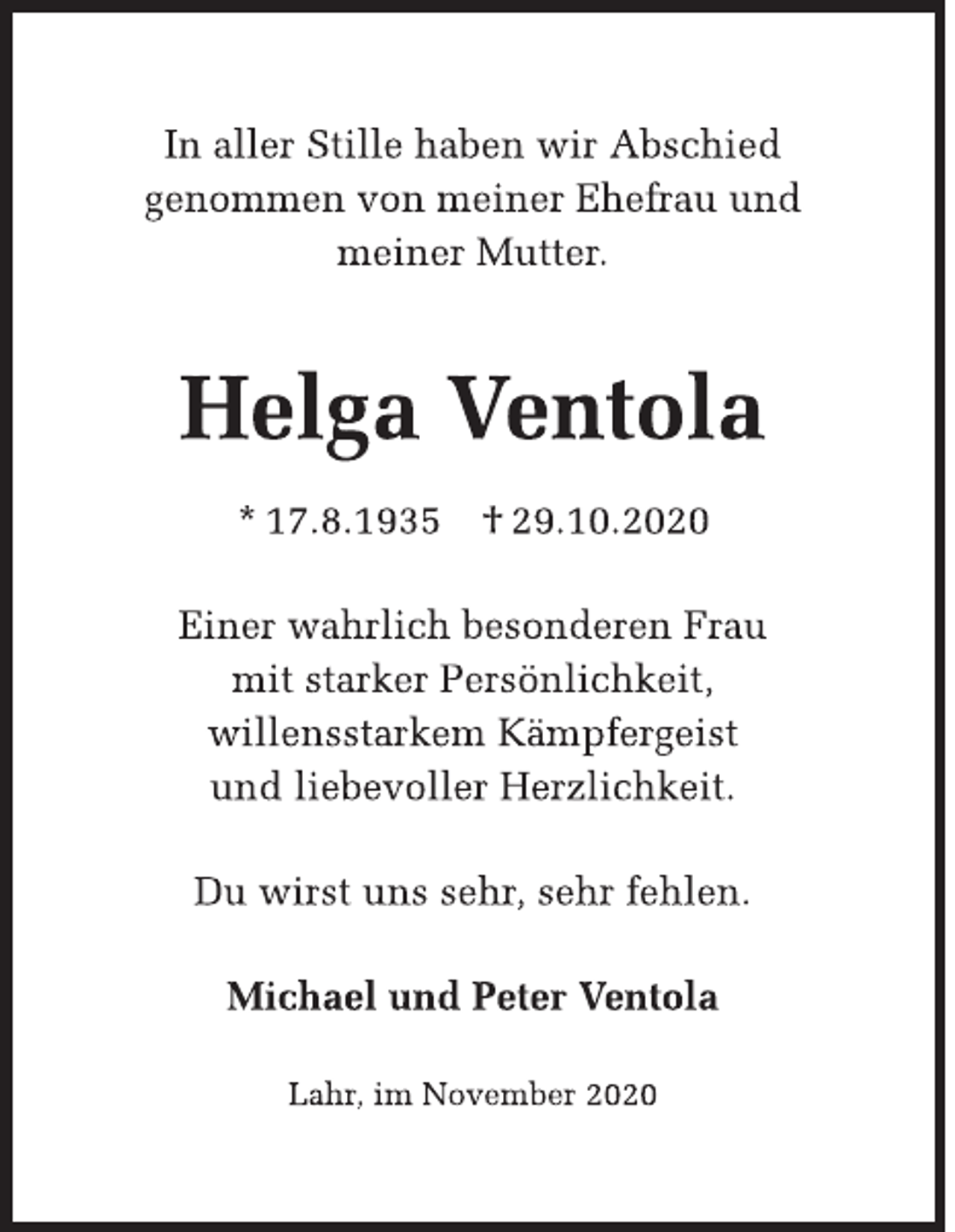 In aller Stille haben wir Abschied genommen von meiner Ehefrau und meiner Mutter.

Helga Ventola

* 17.8.1935 † 29.10.2020

Einer wahrlich besonderen Frau mit starker Persönlichkeit, willensstarkem Kämpfergeist und liebevoller Herzlichkeit.

Du wirst uns sehr, sehr fehlen.

Michael und Peter Ventola

Lahr, im November 2020